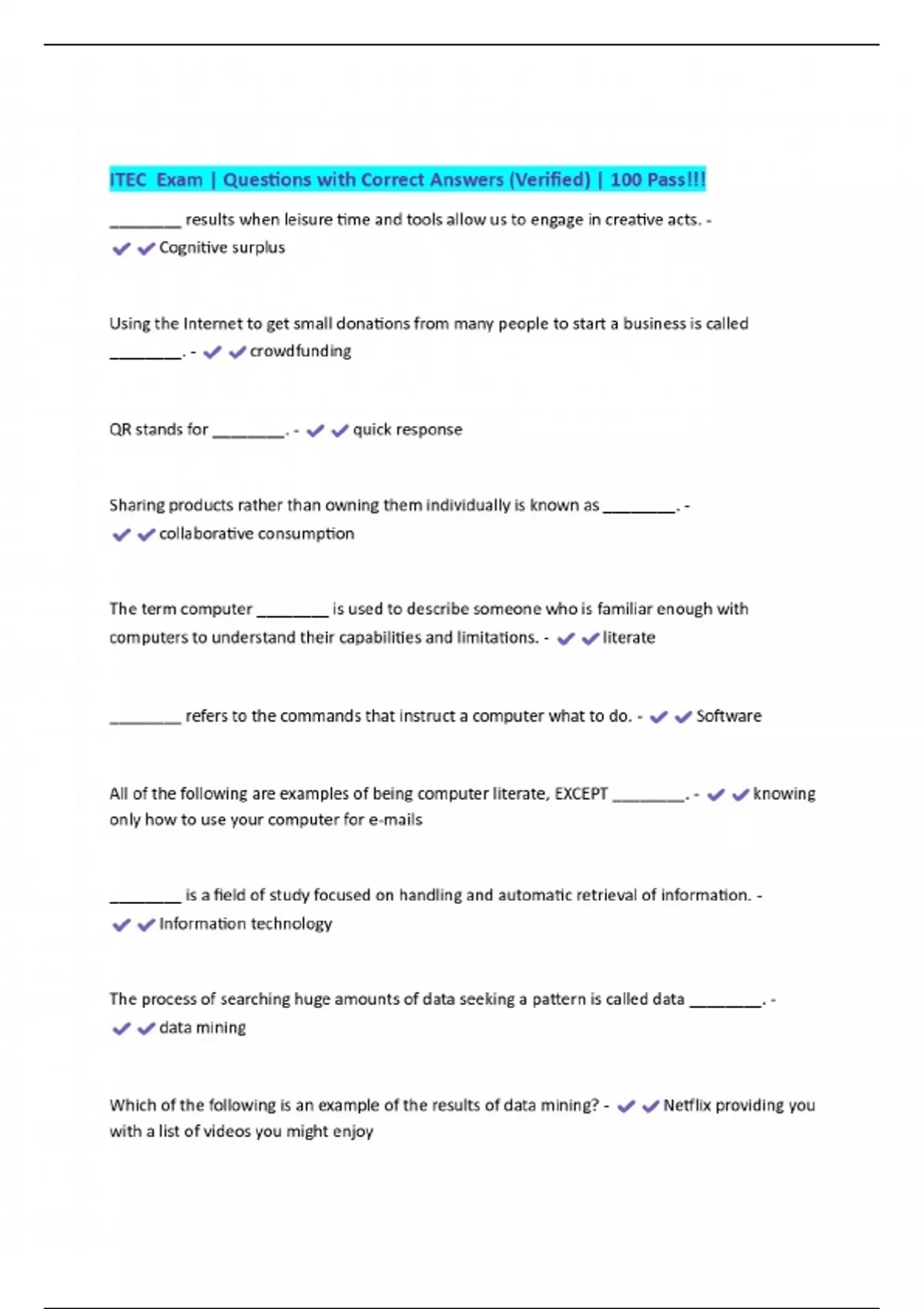 ITEC Exam | Questions with Correct Answers (Verified) | 100 Pass!!!

________ results when leisure time and tools allow us to engage in creative acts. - ✔✔Cognitive surplus

Using the Internet to get small donations from many people to start a business is called ________. - ✔✔crowdfunding

QR stands for ________. - ✔✔quick response

Sharing products rather than owning them individually is known as ________. - ✔✔collaborative consumption

The term computer ________ is used to describe someone who is familiar enough with computers to understand their capabilities and limitations. - ✔✔literate

________ refers to the commands that instruct a computer what to do. - ✔✔Software

All of the following are examples of being computer literate, EXCEPT ________. - ✔✔knowing only how to use your computer for e-mails

________ is a field of study focused on handling and automatic retrieval of information. - ✔✔Information technology

The process of searching huge amounts of data seeking a pattern is called data ________. - ✔✔data mining

Which of the following is an example of the results of data mining? - ✔✔Netflix providing you with a list of videos you might enjoy